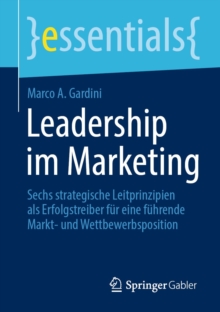 }essentials{

Marco A. Gardini

Leadership im Marketing

Sechs strategische Leitprinzipien als Erfolgstreiber für eine führende Markt- und Wettbewerbsposition

Springer Gabler